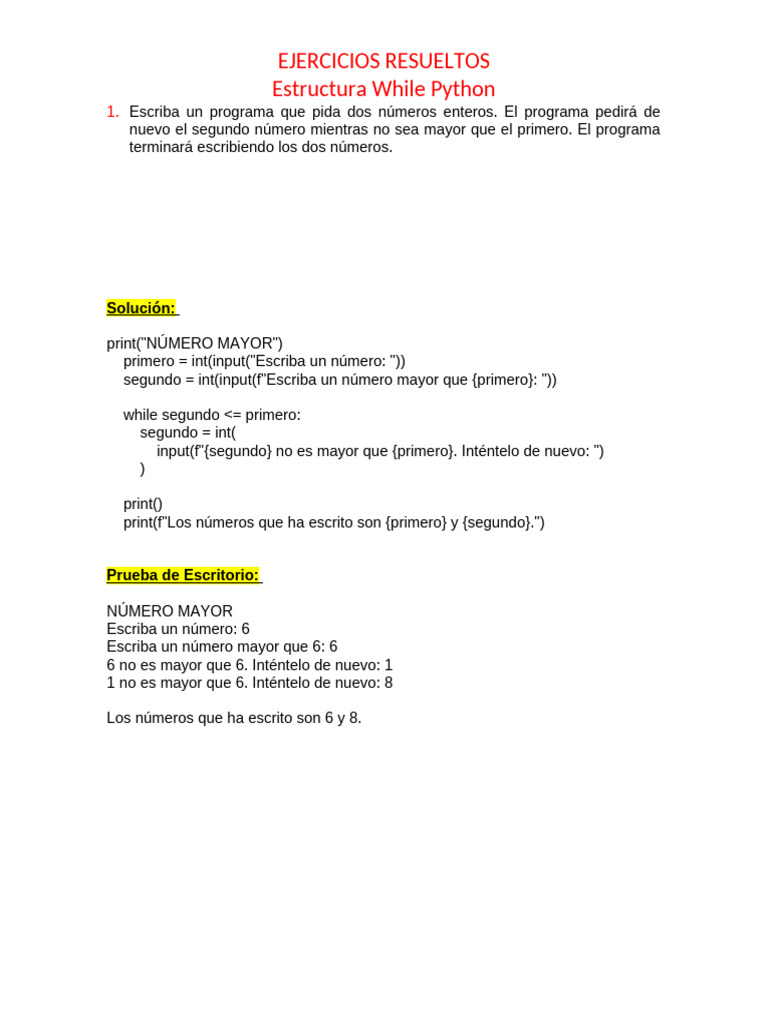 EJERCICIOS RESUELTOS
Estructura While Python

1. Escriba un programa que pida dos números enteros. El programa pedirá de nuevo el segundo número mientras no sea mayor que el primero. El programa terminará escribiendo los dos números.

Solución:

print("NÚMERO MAYOR")
primero = int(input("Escriba un número: "))
segundo = int(input(f"Escriba un número mayor que {primero}: "))

while segundo <= primero:
segundo = int(
input(f"{segundo} no es mayor que {primero}. Inténtelo de nuevo: ")
)

print()
print(f"Los números que ha escrito son {primero} y {segundo}.")

Prueba de Escritorio:

NÚMERO MAYOR
Escriba un número: 6
Escriba un número mayor que 6: 6
6 no es mayor que 6. Inténtelo de nuevo: 1
1 no es mayor que 6. Inténtelo de nuevo: 8

Los números que ha escrito son 6 y 8.